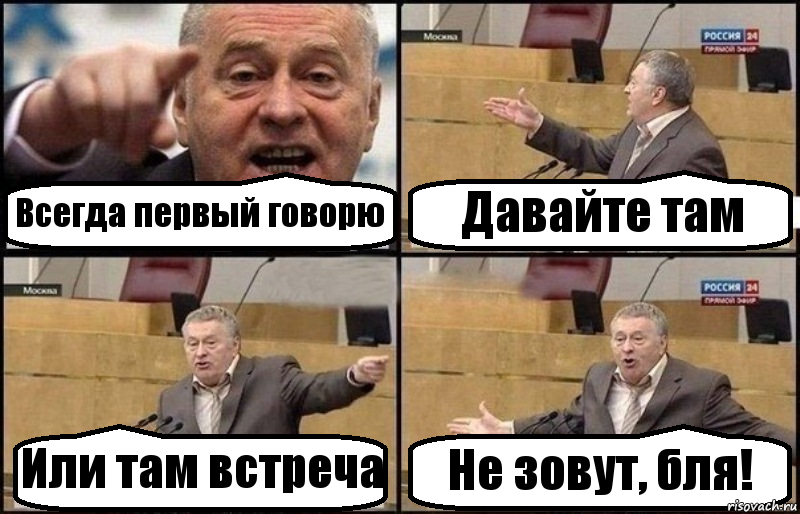 Всегда первый говорю

Москва
РОССИЯ 24
ПРЯМОЙ ЭФИР

Давайте там

Москва

Или там встреча

РОССИЯ 24
ПРЯМОЙ ЭФИР

Не зовут, бля!

risovach.ru